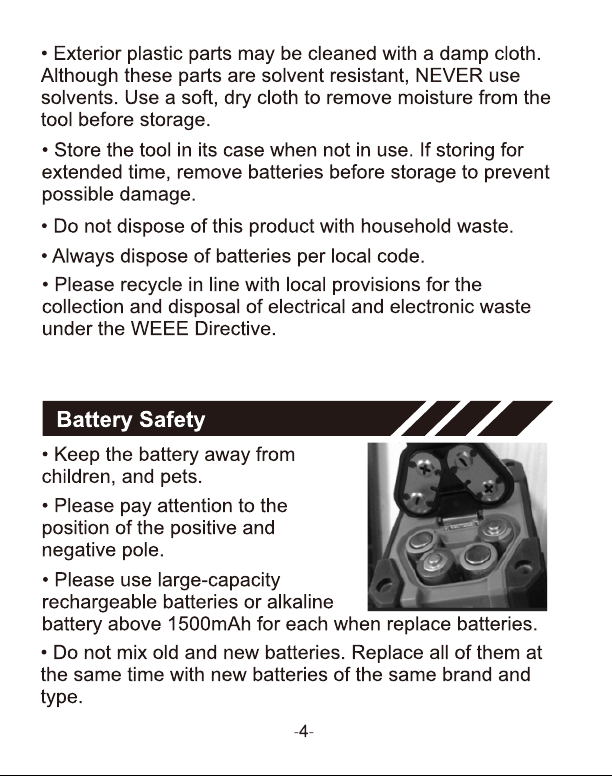 • Exterior plastic parts may be cleaned with a damp cloth. Although these parts are solvent resistant, NEVER use solvents. Use a soft, dry cloth to remove moisture from the tool before storage.

• Store the tool in its case when not in use. If storing for extended time, remove batteries before storage to prevent possible damage.

• Do not dispose of this product with household waste.

• Always dispose of batteries per local code.

• Please recycle in line with local provisions for the collection and disposal of electrical and electronic waste under the WEEE Directive.

Battery Safety

• Keep the battery away from children, and pets.

• Please pay attention to the position of the positive and negative pole.

• Please use large-capacity rechargeable batteries or alkaline battery above 1500mAh for each when replace batteries.

• Do not mix old and new batteries. Replace all of them at the same time with new batteries of the same brand and type.

-4-